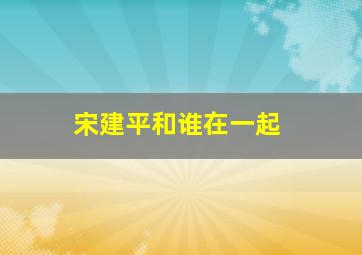 宋建平和谁在一起